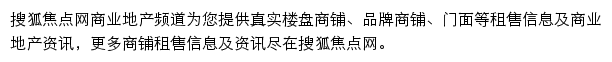 搜狐焦点网商业地产频道为您提供真实楼盘商铺、品牌商铺、门面等租售信息及商业地产资讯，更多商铺租售信息及资讯尽在搜狐焦点网。